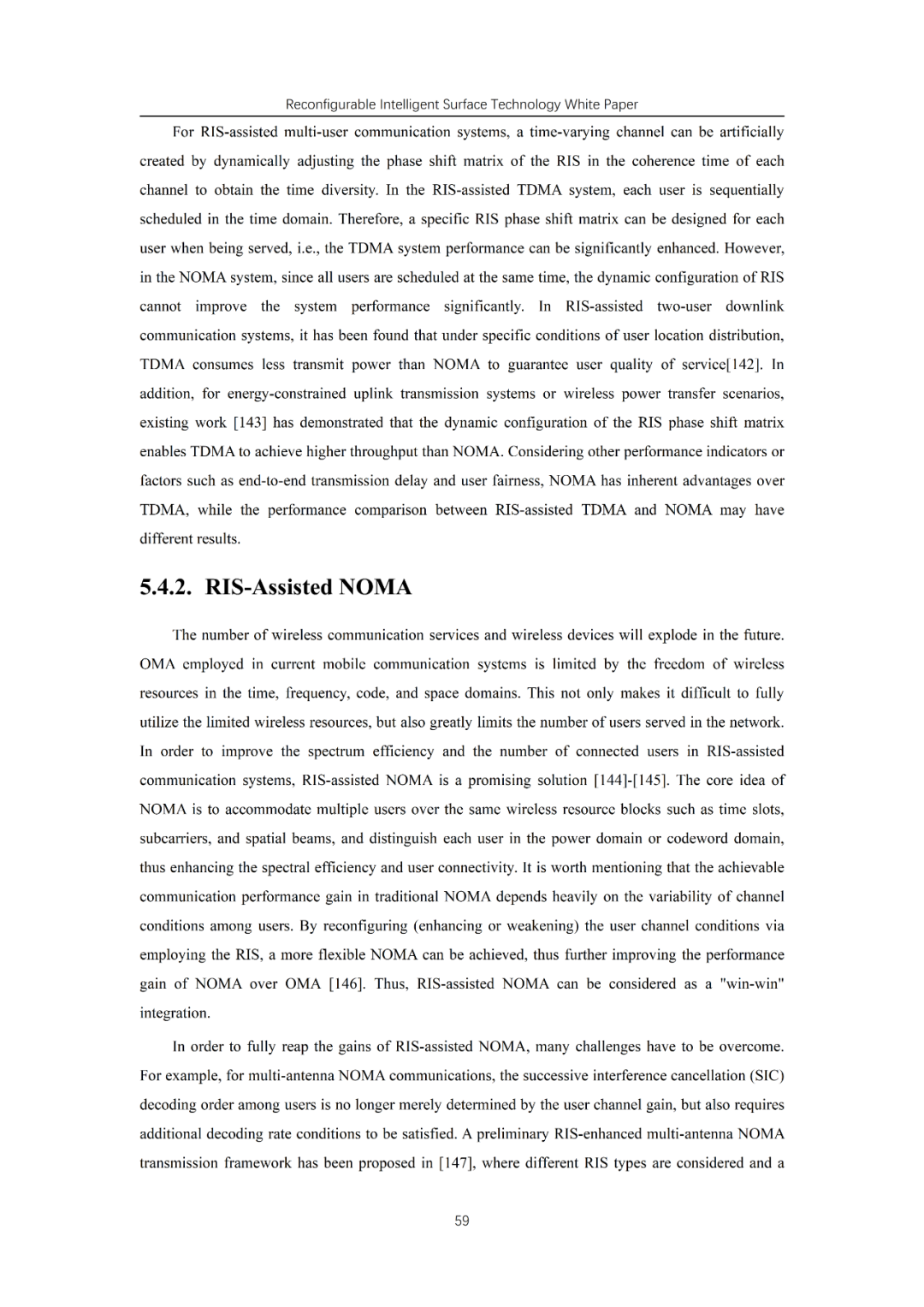 Reconfigurable Intelligent Surface Technology White Paper

For RIS-assisted multi-user communication systems, a time-varying channel can be artificially created by dynamically adjusting the phase shift matrix of the RIS in the coherence time of each channel to obtain the time diversity. In the RIS-assisted TDMA system, each user is sequentially scheduled in the time domain. Therefore, a specific RIS phase shift matrix can be designed for each user when being served, i.e., the TDMA system performance can be significantly enhanced. However, in the NOMA system, since all users are scheduled at the same time, the dynamic configuration of RIS cannot improve the system performance significantly. In RIS-assisted two-user downlink communication systems, it has been found that under specific conditions of user location distribution, TDMA consumes less transmit power than NOMA to guarantee user quality of service[142]. In addition, for energy-constrained uplink transmission systems or wireless power transfer scenarios, existing work [143] has demonstrated that the dynamic configuration of the RIS phase shift matrix enables TDMA to achieve higher throughput than NOMA. Considering other performance indicators or factors such as end-to-end transmission delay and user fairness, NOMA has inherent advantages over TDMA, while the performance comparison between RIS-assisted TDMA and NOMA may have different results.

5.4.2. RIS-Assisted NOMA

The number of wireless communication services and wireless devices will explode in the future. OMA employed in current mobile communication systems is limited by the freedom of wireless resources in the time, frequency, code, and space domains. This not only makes it difficult to fully utilize the limited wireless resources, but also greatly limits the number of users served in the network. In order to improve the spectrum efficiency and the number of connected users in RIS-assisted communication systems, RIS-assisted NOMA is a promising solution [144]-[145]. The core idea of NOMA is to accommodate multiple users over the same wireless resource blocks such as time slots, subcarriers, and spatial beams, and distinguish each user in the power domain or codeword domain, thus enhancing the spectral efficiency and user connectivity. It is worth mentioning that the achievable communication performance gain in traditional NOMA depends heavily on the variability of channel conditions among users. By reconfiguring (enhancing or weakening) the user channel conditions via employing the RIS, a more flexible NOMA can be achieved, thus further improving the performance gain of NOMA over OMA [146]. Thus, RIS-assisted NOMA can be considered as a "win-win" integration.

In order to fully reap the gains of RIS-assisted NOMA, many challenges have to be overcome. For example, for multi-antenna NOMA communications, the successive interference cancellation (SIC) decoding order among users is no longer merely determined by the user channel gain, but also requires additional decoding rate conditions to be satisfied. A preliminary RIS-enhanced multi-antenna NOMA transmission framework has been proposed in [147], where different RIS types are considered and a

59